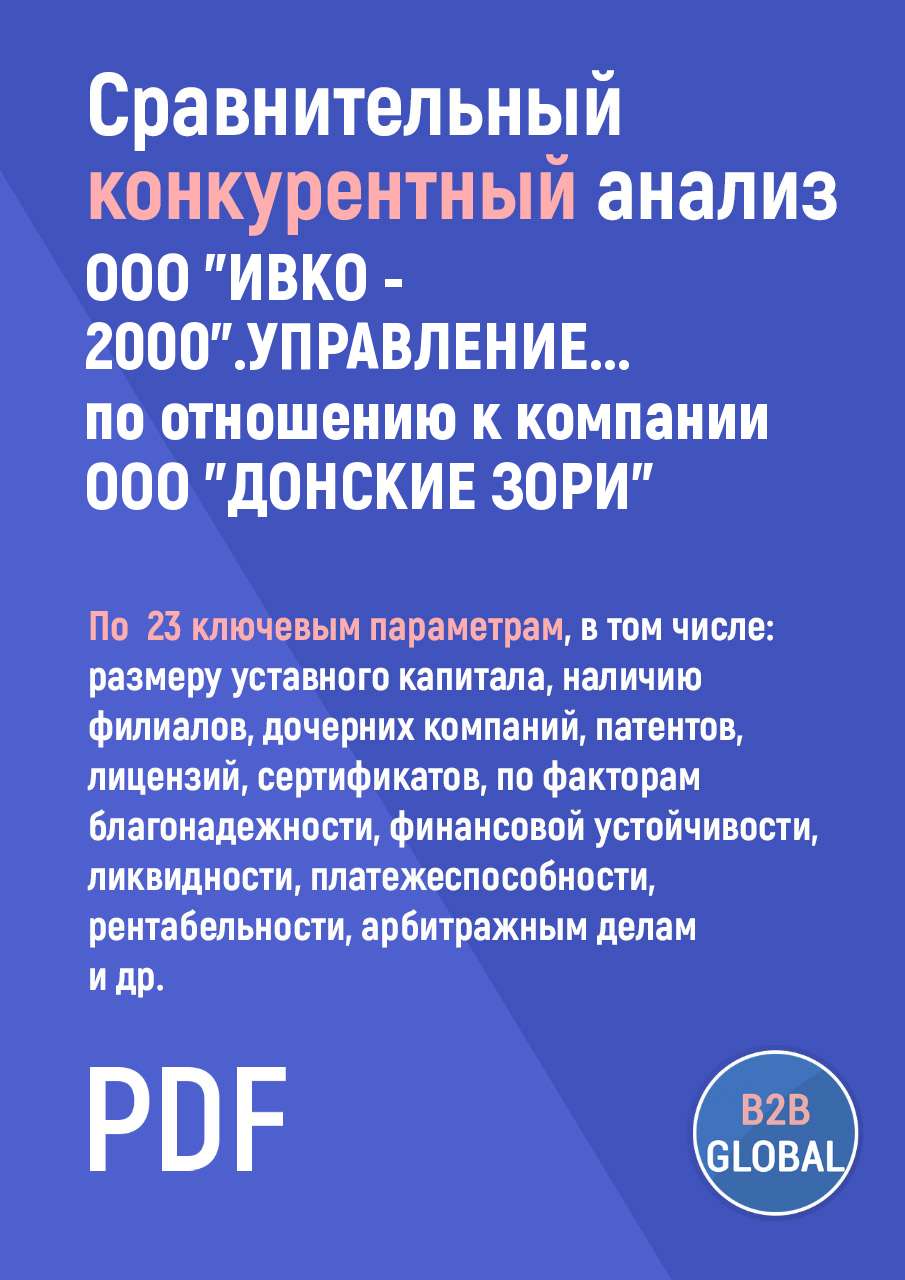 Сравнительный конкурентный анализ ООО "ИВКО - 2000".УПРАВЛЕНИЕ... по отношению к компании ООО "ДОНСКИЕ ЗОРИ"

По 23 ключевым параметрам, в том числе: размеру уставного капитала, наличию филиалов, дочерних компаний, патентов, лицензий, сертификатов, по факторам благонадежности, финансовой устойчивости, ликвидности, платежеспособности, рентабельности, арбитражным делам и др.

PDF

B2B GLOBAL